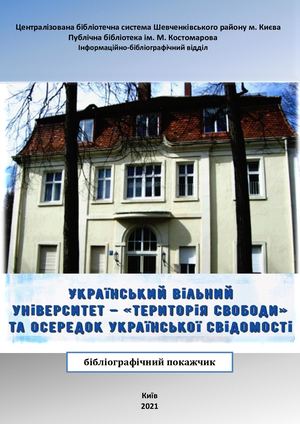 Централізована бібліотечна система Шевченківського району м. Києва
Публічна бібліотека ім. М. Костомарова
Інформаційно-бібліографічний відділ

УКРАЇНСЬКИЙ ВІЛЬНИЙ УНІВЕРСИТЕТ – «ТЕРИТОРІЯ СВОБОДИ» ТА ОСЕРЕДОК УКРАЇНСЬКОЇ СВІДОМОСТІ

бібліографічний покажчик

Київ
2021